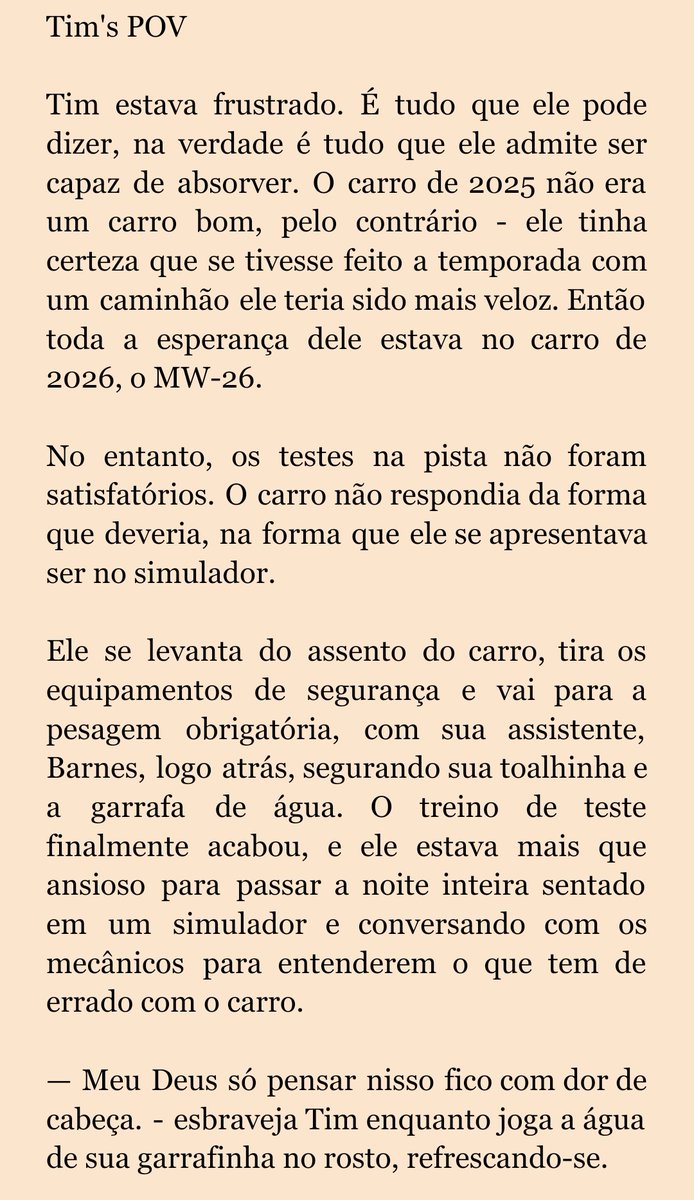 Tim's POV

Tim estava frustrado. É tudo que ele pode dizer, na verdade é tudo que ele admite ser capaz de absorver. O carro de 2025 não era um carro bom, pelo contrário - ele tinha certeza que se tivesse feito a temporada com um caminhão ele teria sido mais veloz. Então toda a esperança dele estava no carro de 2026, o MW-26.

No entanto, os testes na pista não foram satisfatórios. O carro não respondia da forma que deveria, na forma que ele se apresentava ser no simulador.

Ele se levanta do assento do carro, tira os equipamentos de segurança e vai para a pesagem obrigatória, com sua assistente, Barnes, logo atrás, segurando sua toalhinha e a garrafa de água. O treino de teste finalmente acabou, e ele estava mais que ansioso para passar a noite inteira sentado em um simulador e conversando com os mecânicos para entenderem o que tem de errado com o carro.

— Meu Deus só pensar nisso fico com dor de cabeça. - esbraveja Tim enquanto joga a água de sua garrafinha no rosto, refrescando-se.